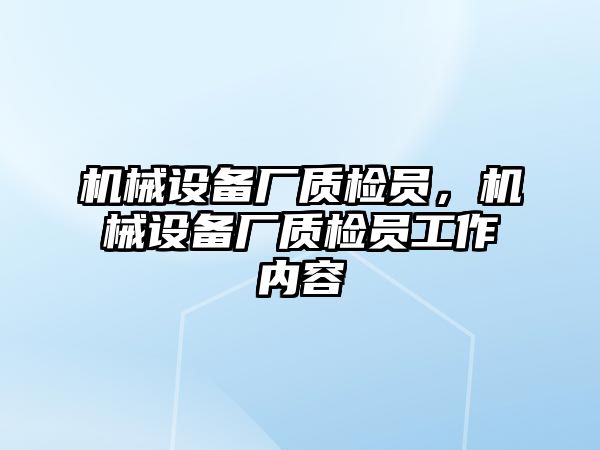 机械设备厂质检员，机械设备厂质检员工作内容